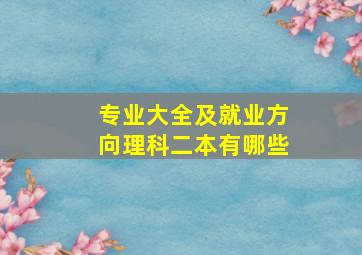 专业大全及就业方向理科二本有哪些